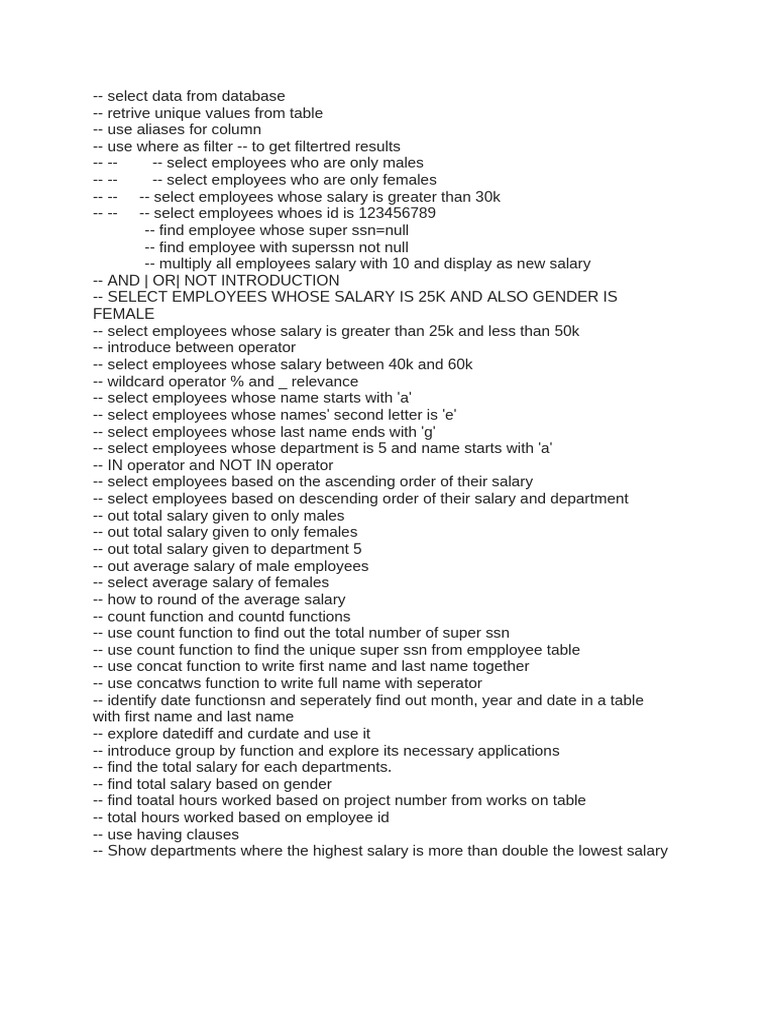 -- select data from database
-- retrive unique values from table
-- use aliases for column
-- use where as filter -- to get filtertred results
-- -- -- select employees who are only males
-- -- -- select employees who are only females
-- -- -- select employees whose salary is greater than 30k
-- -- -- select employees whoes id is 123456789
-- find employee whose super ssn=null
-- find employee with superssn not null
-- multiply all employees salary with 10 and display as new salary
-- AND | OR| NOT INTRODUCTION
-- SELECT EMPLOYEES WHOSE SALARY IS 25K AND ALSO GENDER IS FEMALE
-- select employees whose salary is greater than 25k and less than 50k
-- introduce between operator
-- select employees whose salary between 40k and 60k
-- wildcard operator % and _ relevance
-- select employees whose name starts with 'a'
-- select employees whose names' second letter is 'e'
-- select employees whose last name ends with 'g'
-- select employees whose department is 5 and name starts with 'a'
-- IN operator and NOT IN operator
-- select employees based on the ascending order of their salary
-- select employees based on descending order of their salary and department
-- out total salary given to only males
-- out total salary given to only females
-- out total salary given to department 5
-- out average salary of male employees
-- select average salary of females
-- how to round of the average salary
-- count function and countd functions
-- use count function to find out the total number of super ssn
-- use count function to find the unique super ssn from empployee table
-- use concat function to write first name and last name together
-- use concatws function to write full name with seperator
-- identify date functionsn and seperately find out month, year and date in a table with first name and last name
-- explore datediff and curdate and use it
-- introduce group by function and explore its necessary applications
-- find the total salary for each departments.
-- find total salary based on gender
-- find toatal hours worked based on project number from works on table
-- total hours worked based on employee id
-- use having clauses
-- Show departments where the highest salary is more than double the lowest salary